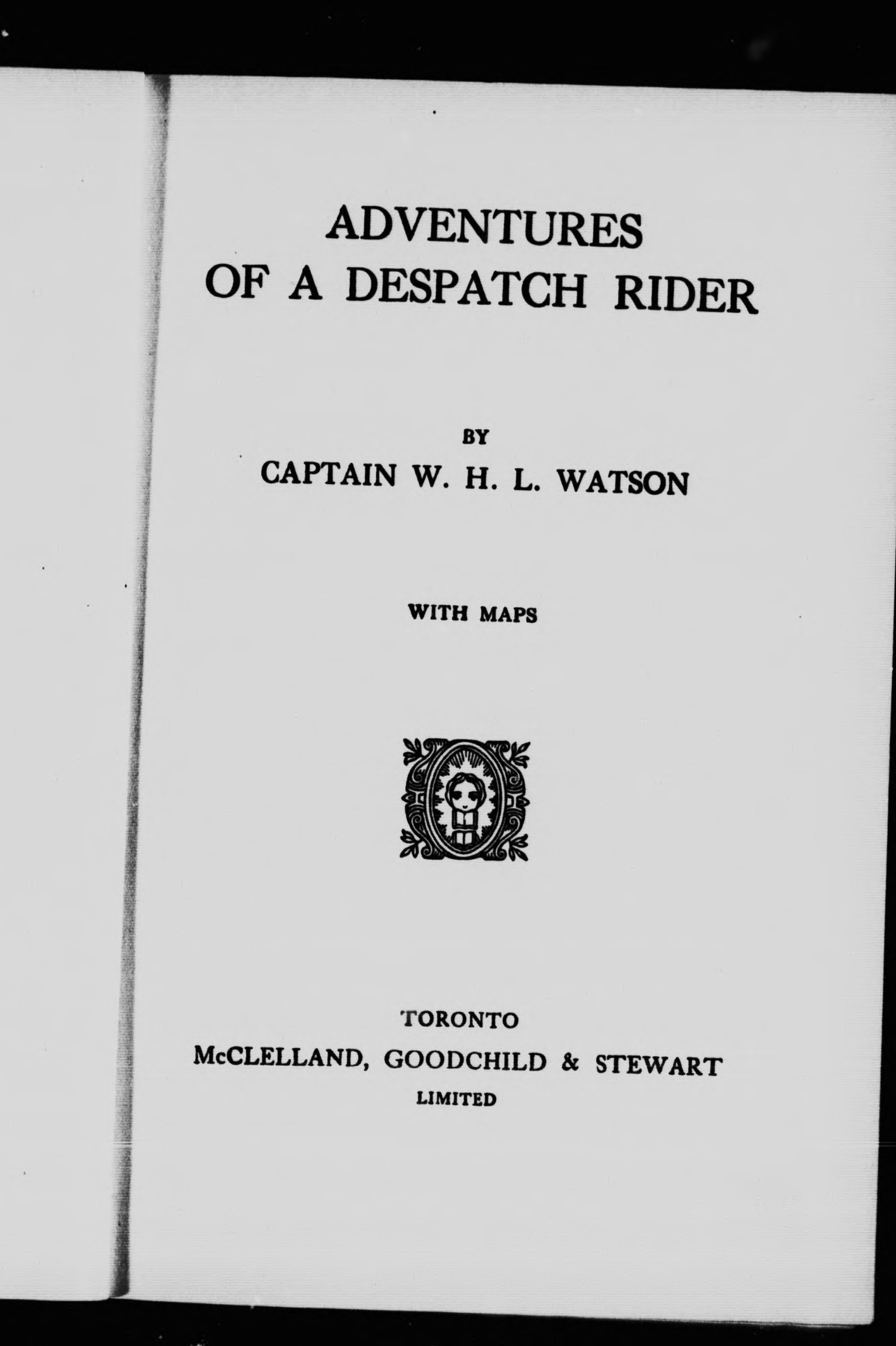 ADVENTURES
OF A DESPATCH RIDER

BY
CAPTAIN W. H. L. WATSON

WITH MAPS

TORONTO
McCLELLAND, GOODCHILD & STEWART
LIMITED